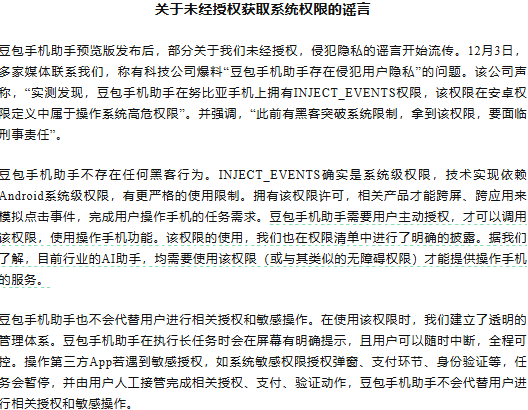 关于未经授权获取系统权限的谣言

豆包手机助手预览版发布后，部分关于我们未经授权，侵犯隐私的谣言开始流传。12月3日，多家媒体联系我们，称有科技公司爆料“豆包手机助手存在侵犯用户隐私”的问题。该公司声称，“实测发现，豆包手机助手在努比亚手机上拥有INJECT_EVENTS权限，该权限在安卓权限定义中属于操作系统高危权限”。并强调，“此前有黑客突破系统限制，拿到该权限，要面临刑事责任”。

豆包手机助手不存在任何黑客行为。INJECT_EVENTS确实是系统级权限，技术实现依赖Android系统级权限，有更严格的使用限制。拥有该权限许可，相关产品才能跨屏、跨应用来模拟点击事件，完成用户操作手机的任务需求。豆包手机助手需要用户主动授权，才可以调用该权限，使用操作手机功能。该权限的使用，我们也在权限清单中进行了明确的披露。据我们了解，目前行业的AI助手，均需要使用该权限（或与其类似的无障碍权限）才能提供操作手机的服务。

豆包手机助手也不会代替用户进行相关授权和敏感操作。在使用该权限时，我们建立了透明的管理体系。豆包手机助手在执行长任务时会在屏幕有明确提示，且用户可以随时中断，全程可控。操作第三方App若遇到敏感授权，如系统敏感权限授权弹窗、支付环节、身份验证等，任务会暂停，并由用户人工接管完成相关授权、支付、验证动作，豆包手机助手不会代替用户进行相关授权和敏感操作。